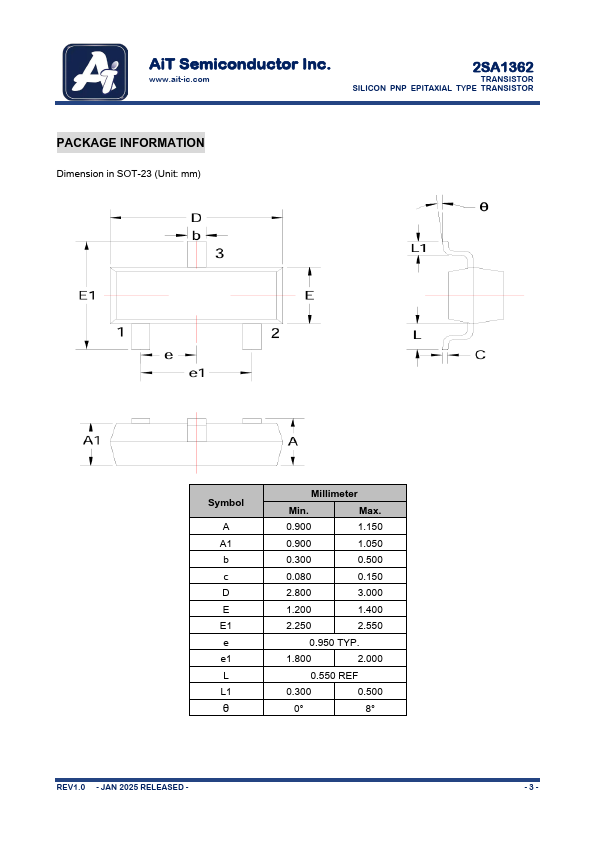 AiT Semiconductor Inc.
www.ait-ic.com

2SA1362
TRANSISTOR
SILICON PNP EPITAXIAL TYPE TRANSISTOR

PACKAGE INFORMATION

Dimension in SOT-23 (Unit: mm)

D
b
3
E1
E
1
2
e
e1
θ
L1
L
C
A1
A

| Symbol | Millimeter | |
|---|---|---|
| | Min. | Max. |
| A | 0.900 | 1.150 |
| A1 | 0.900 | 1.050 |
| b | 0.300 | 0.500 |
| c | 0.080 | 0.150 |
| D | 2.800 | 3.000 |
| E | 1.200 | 1.400 |
| E1 | 2.250 | 2.550 |
| e | 0.950 TYP. | |
| e1 | 1.800 | 2.000 |
| L | 0.550 REF | |
| L1 | 0.300 | 0.500 |
| θ | 0° | 8° |

REV1.0 - JAN 2025 RELEASED -
- 3 -